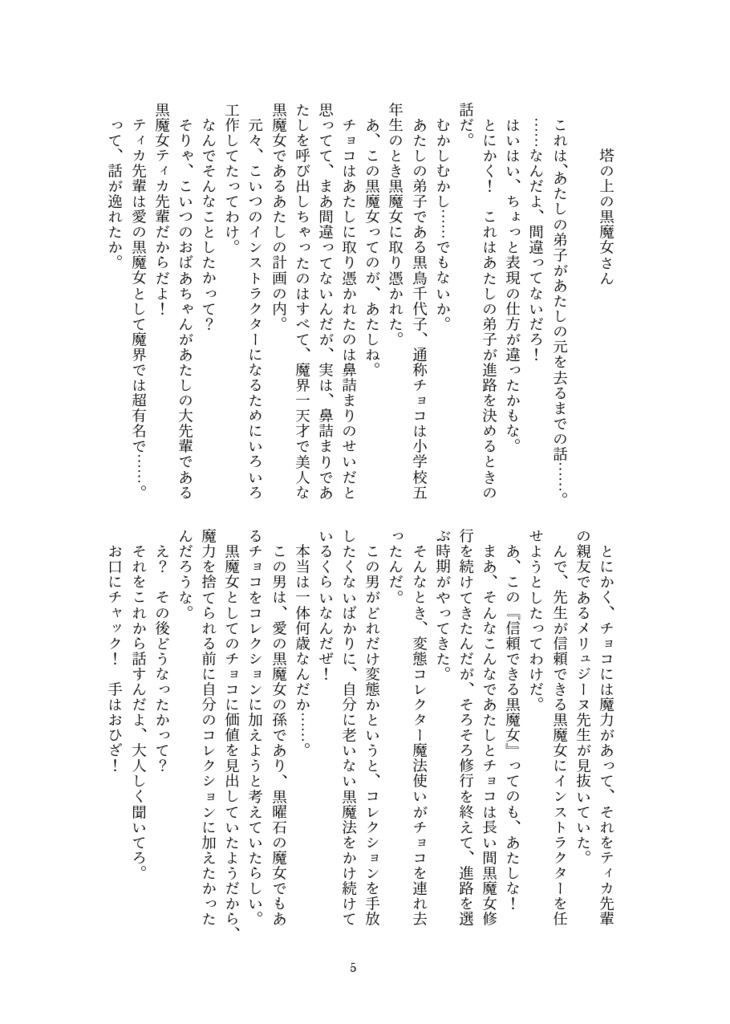 塔の上の黒魔女さん

これは、あたしの弟子があたしの元を去るまでの話……。

……なんだよ、間違ってないだろ！

はいはい、ちょっと表現の仕方が違ったかもな。

とにかく！　これはあたしの弟子が進路を決めるときの話だ。

むかしむかし……でもないか。

あたしの弟子である黒鳥千代子、通称チョコは小学校五年生のとき黒魔女に取り憑かれた。

あ、この黒魔女ってのが、あたしね。

チョコはあたしに取り憑かれたのは鼻詰まりのせいだと思ってて、まあ間違ってないんだが、実は、鼻詰まりであたしを呼び出しちゃったのはすべて、魔界一天才で美人な黒魔女であるあたしの計画の内。

元々、こいつのインストラクターになるためにいろいろ工作してたってわけ。

なんでそんなことしたかって？

そりゃ、こいつのおばあちゃんがあたしの大先輩である黒魔女ティカ先輩だからだよ！

ティカ先輩は愛の黒魔女として魔界では超有名で……。

って、話が逸れたか。

とにかく、チョコには魔力があって、それをティカ先輩の親友であるメリュジーヌ先生が見抜いていた。

んで、先生が信頼できる黒魔女にインストラクターを任せようとしたってわけだ。

あ、この『信頼できる黒魔女』ってのも、あたしな！

まあ、そんなこんなであたしとチョコは長い間黒魔女修行を続けてきたんだが、そろそろ修行を終えて、進路を選ぶ時期がやってきた。

そんなとき、変態コレクター魔法使いがチョコを連れ去ったんだ。

この男がどれだけ変態かというと、コレクションを手放したくないばかりに、自分に老いない黒魔法をかけ続けているくらいなんだぜ！

本当は一体何歳なんだか……。

この男は、愛の黒魔女の孫であり、黒曜石の魔女でもあるチョコをコレクションに加えようと考えていたらしい。

黒魔女としてのチョコに価値を見出していたようだから、魔力を捨てられる前に自分のコレクションに加えたかったんだろうな。

え？　その後どうなったかって？

それをこれから話すんだよ、大人しく聞いてろ。

お口にチャック！　手はおひざ！

5